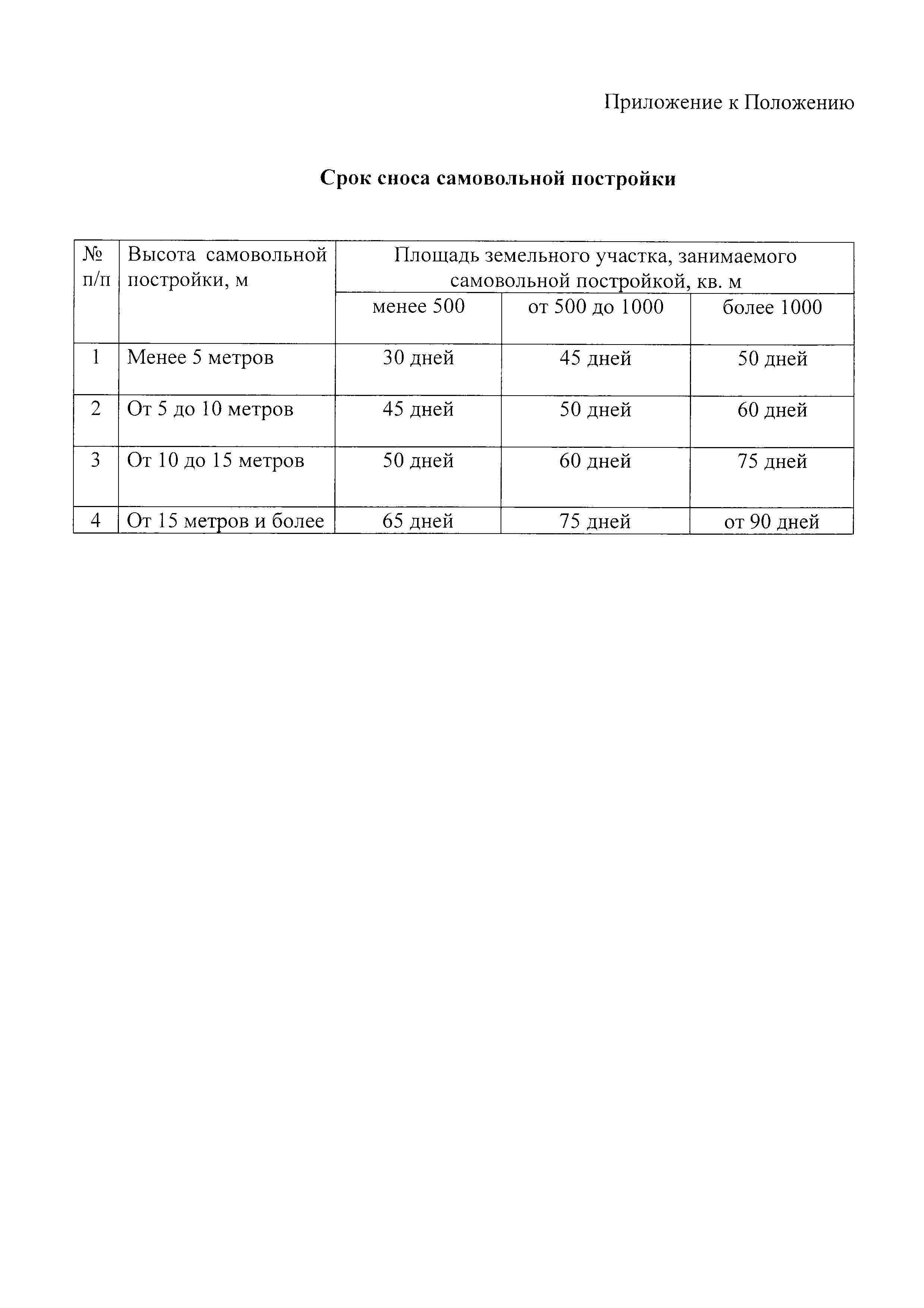 Приложение к Положению

Срок сноса самовольной постройки

| № п/п | Высота самовольной постройки, м | Площадь земельного участка, занимаемого самовольной постройкой, кв. м | | |
|---|---|---|---|---|
| | | менее 500 | от 500 до 1000 | более 1000 |
| 1 | Менее 5 метров | 30 дней | 45 дней | 50 дней |
| 2 | От 5 до 10 метров | 45 дней | 50 дней | 60 дней |
| 3 | От 10 до 15 метров | 50 дней | 60 дней | 75 дней |
| 4 | От 15 метров и более | 65 дней | 75 дней | от 90 дней |